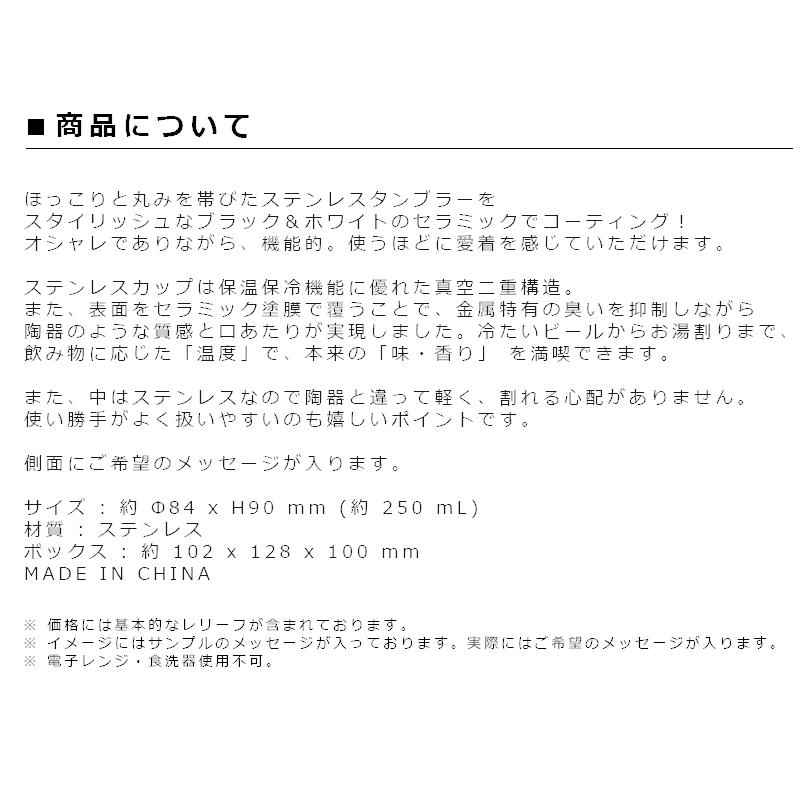 ■ 商品について

ほっこりと丸みを帯びたステンレスタンブラーを
スタイリッシュなブラック＆ホワイトのセラミックでコーティング！
オシャレでありながら、機能的。使うほどに愛着を感じていただけます。

ステンレスカップは保温保冷機能に優れた真空二重構造。
また、表面をセラミック塗膜で覆うことで、金属特有の臭いを抑制しながら
陶器のような質感と口あたりが実現しました。冷たいビールからお湯割りまで、
飲み物に応じた「温度」で、本来の「味・香り」 を満喫できます。

また、中はステンレスなので陶器と違って軽く、割れる心配がありません。
使い勝手がよく扱いやすいのも嬉しいポイントです。

側面にご希望のメッセージが入ります。

サイズ : 約 Φ84 x H90 mm (約 250 mL)
材質 : ステンレス
ボックス : 約 102 x 128 x 100 mm
MADE IN CHINA

※ 価格には基本的なレリーフが含まれております。
※ イメージにはサンプルのメッセージが入っております。実際にはご希望のメッセージが入ります。
※ 電子レンジ・食洗器使用不可。